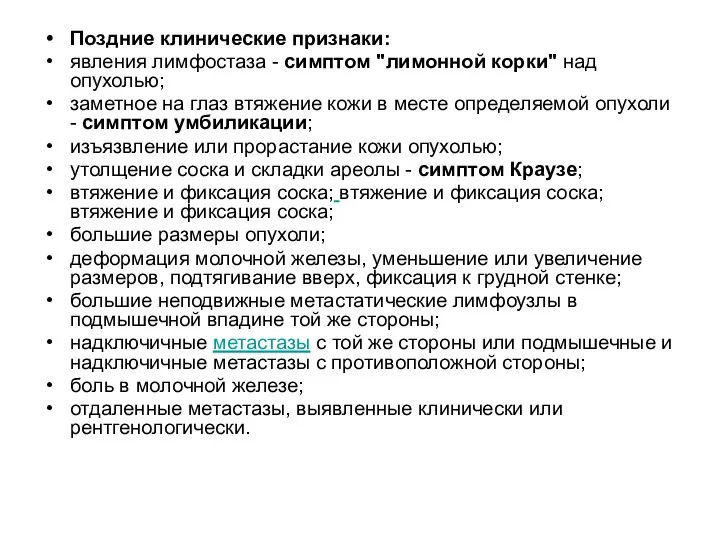 • Поздние клинические признаки:
• явления лимфостаза - симптом "лимонной корки" над опухолью;
• заметное на глаз втяжение кожи в месте определяемой опухоли - симптом умбиликации;
• изъязвление или прорастание кожи опухолью;
• утолщение соска и складки ареолы - симптом Краузе;
• втяжение и фиксация соска; втяжение и фиксация соска; втяжение и фиксация соска;
• большие размеры опухоли;
• деформация молочной железы, уменьшение или увеличение размеров, подтягивание вверх, фиксация к грудной стенке;
• большие неподвижные метастатические лимфоузлы в подмышечной впадине той же стороны;
• надключичные метастазы с той же стороны или подмышечные и надключичные метастазы с противоположной стороны;
• боль в молочной железе;
• отдаленные метастазы, выявленные клинически или рентгенологически.